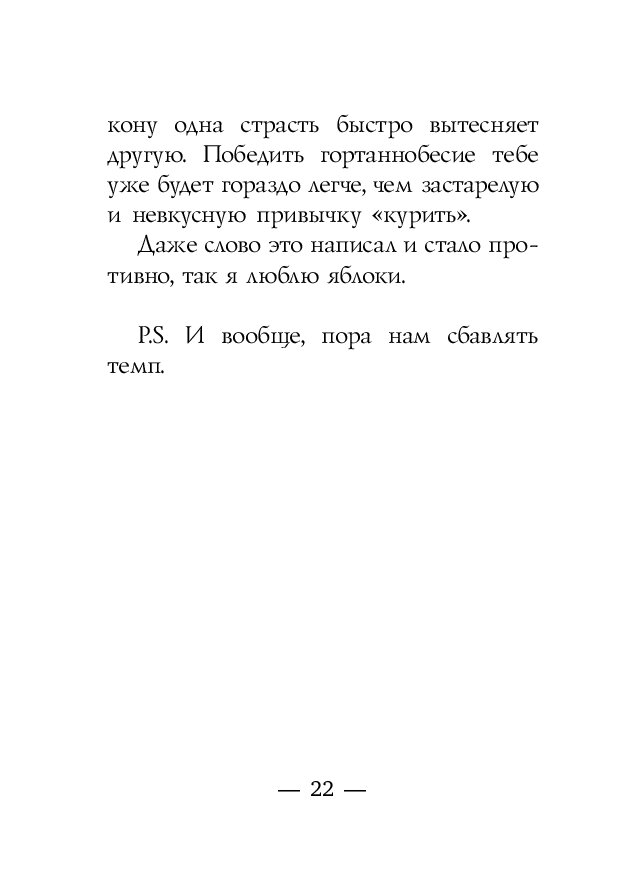 кону одна страсть быстро вытесняет другую. Победить гортаннобесие тебе уже будет гораздо легче, чем застарелую и невкусную привычку «курить».

Даже слово это написал и стало противно, так я люблю яблоки.

P.S. И вообще, пора нам сбавлять темп.

— 22 —